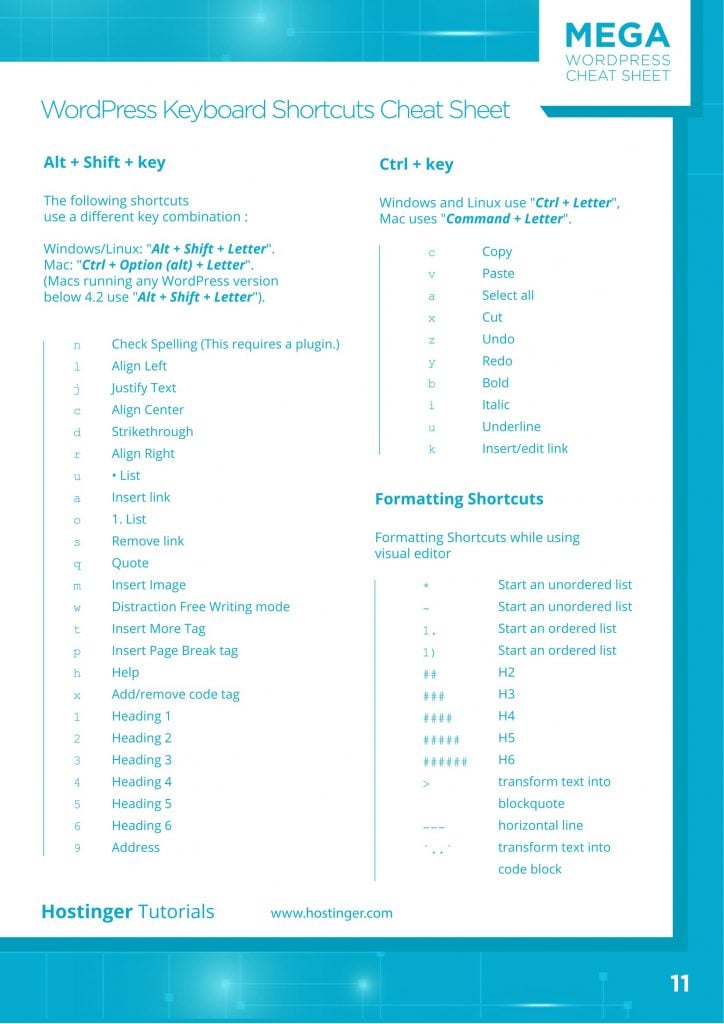 MEGA
WORDPRESS
CHEAT SHEET

WordPress Keyboard Shortcuts Cheat Sheet

Alt + Shift + key

The following shortcuts use a different key combination :

Windows/Linux: "Alt + Shift + Letter". Mac: "Ctrl + Option (alt) + Letter". (Macs running any WordPress version below 4.2 use "Alt + Shift + Letter").

| | |
|---|---|
| n | Check Spelling (This requires a plugin.) |
| l | Align Left |
| j | Justify Text |
| c | Align Center |
| d | Strikethrough |
| r | Align Right |
| u | • List |
| a | Insert link |
| o | 1. List |
| s | Remove link |
| q | Quote |
| m | Insert Image |
| w | Distraction Free Writing mode |
| t | Insert More Tag |
| p | Insert Page Break tag |
| h | Help |
| x | Add/remove code tag |
| 1 | Heading 1 |
| 2 | Heading 2 |
| 3 | Heading 3 |
| 4 | Heading 4 |
| 5 | Heading 5 |
| 6 | Heading 6 |
| 9 | Address |

Ctrl + key

Windows and Linux use "Ctrl + Letter", Mac uses "Command + Letter".

| | |
|---|---|
| c | Copy |
| v | Paste |
| a | Select all |
| x | Cut |
| z | Undo |
| y | Redo |
| b | Bold |
| i | Italic |
| u | Underline |
| k | Insert/edit link |

Formatting Shortcuts

Formatting Shortcuts while using visual editor

| | |
|---|---|
| * | Start an unordered list |
| - | Start an unordered list |
| 1. | Start an ordered list |
| 1) | Start an ordered list |
| ## | H2 |
| ### | H3 |
| #### | H4 |
| ##### | H5 |
| ###### | H6 |
| > | transform text into blockquote |
| --- | horizontal line |
| `..` | transform text into code block |

Hostinger Tutorials www.hostinger.com

11